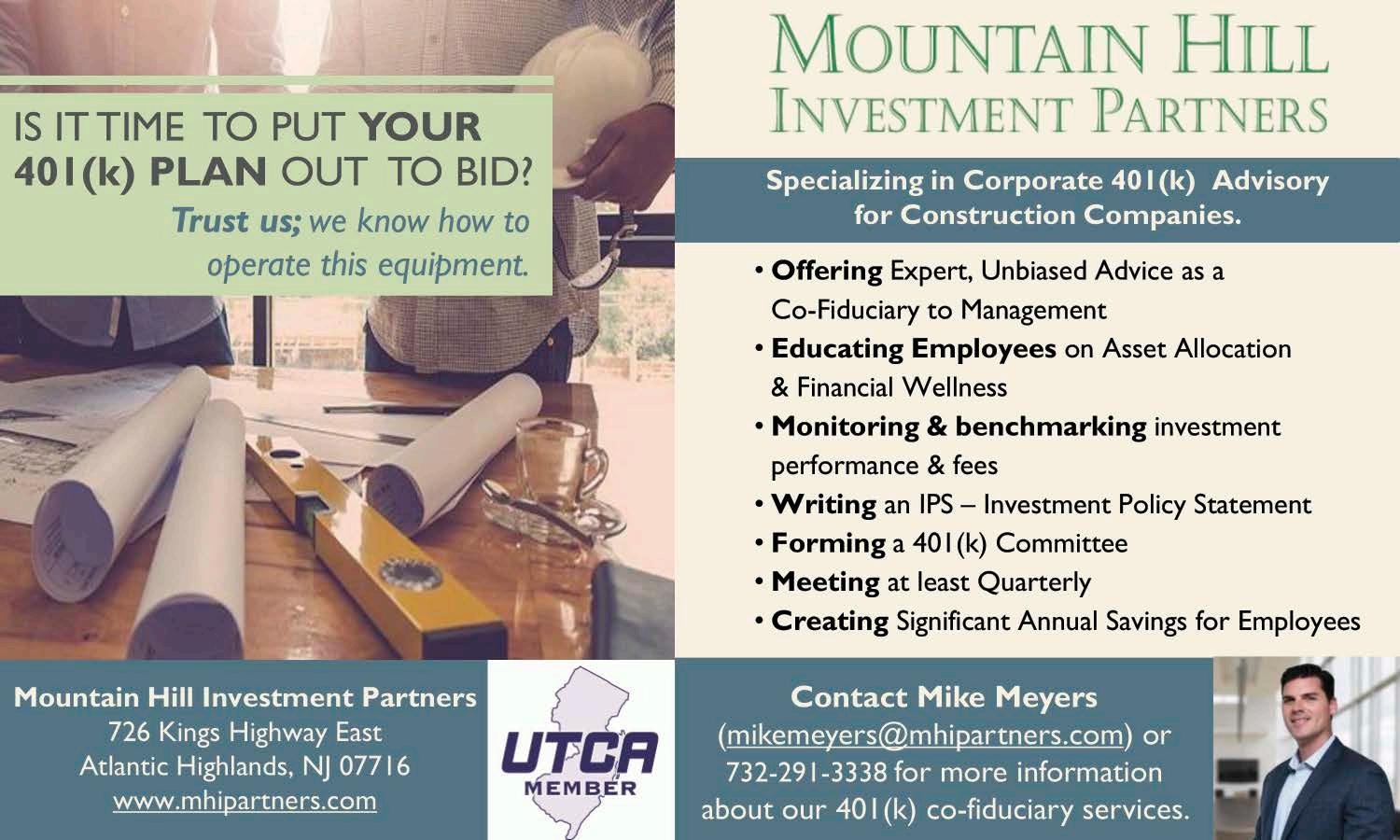 IS IT TIME TO PUT YOUR 401(k) PLAN OUT TO BID?

Trust us; we know how to operate this equipment.

MOUNTAIN HILL
INVESTMENT PARTNERS

Specializing in Corporate 401(k) Advisory for Construction Companies.

• Offering Expert, Unbiased Advice as a Co-Fiduciary to Management
• Educating Employees on Asset Allocation & Financial Wellness
• Monitoring & benchmarking investment performance & fees
• Writing an IPS – Investment Policy Statement
• Forming a 401(k) Committee
• Meeting at least Quarterly
• Creating Significant Annual Savings for Employees

Mountain Hill Investment Partners
726 Kings Highway East
Atlantic Highlands, NJ 07716
www.mhipartners.com

UTCA
MEMBER

Contact Mike Meyers
(mikemeyers@mhipartners.com) or 732-291-3338 for more information about our 401(k) co-fiduciary services.